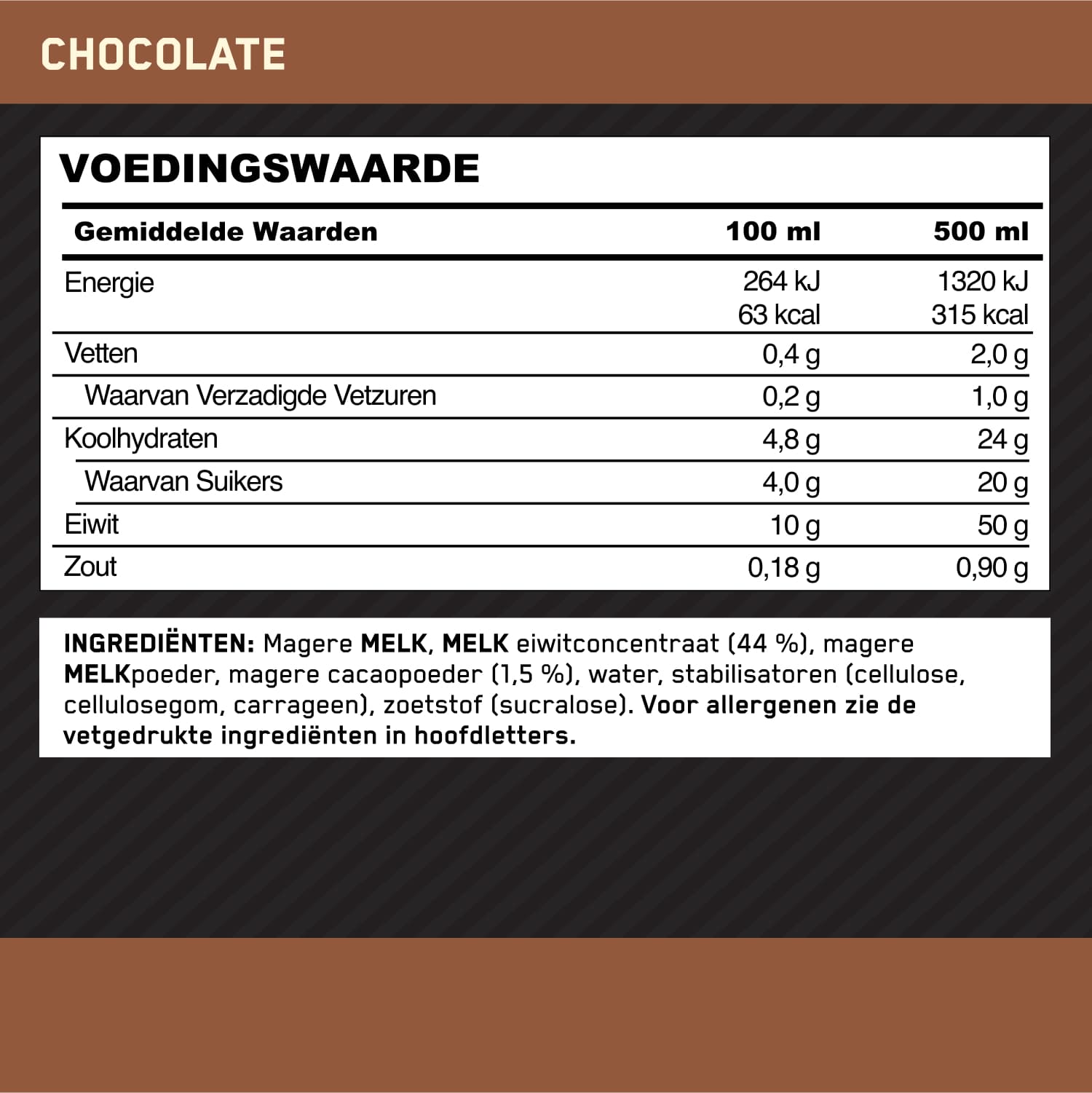 CHOCOLATE

VOEDINGSWAARDE

| Gemiddelde Waarden | 100 ml | 500 ml |
|---|---|---|
| Energie | 264 kJ 63 kcal | 1320 kJ 315 kcal |
| Vetten | 0,4 g | 2,0 g |
| Waarvan Verzadigde Vetzuren | 0,2 g | 1,0 g |
| Koolhydraten | 4,8 g | 24 g |
| Waarvan Suikers | 4,0 g | 20 g |
| Eiwit | 10 g | 50 g |
| Zout | 0,18 g | 0,90 g |

INGREDIËNTEN: Magere MELK, MELK eiwitconcentraat (44 %), magere MELKpoeder, magere cacaopoeder (1,5 %), water, stabilisatoren (cellulose, cellulosegom, carrageen), zoetstof (sucralose). Voor allergenen zie de vetgedrukte ingrediënten in hoofdletters.